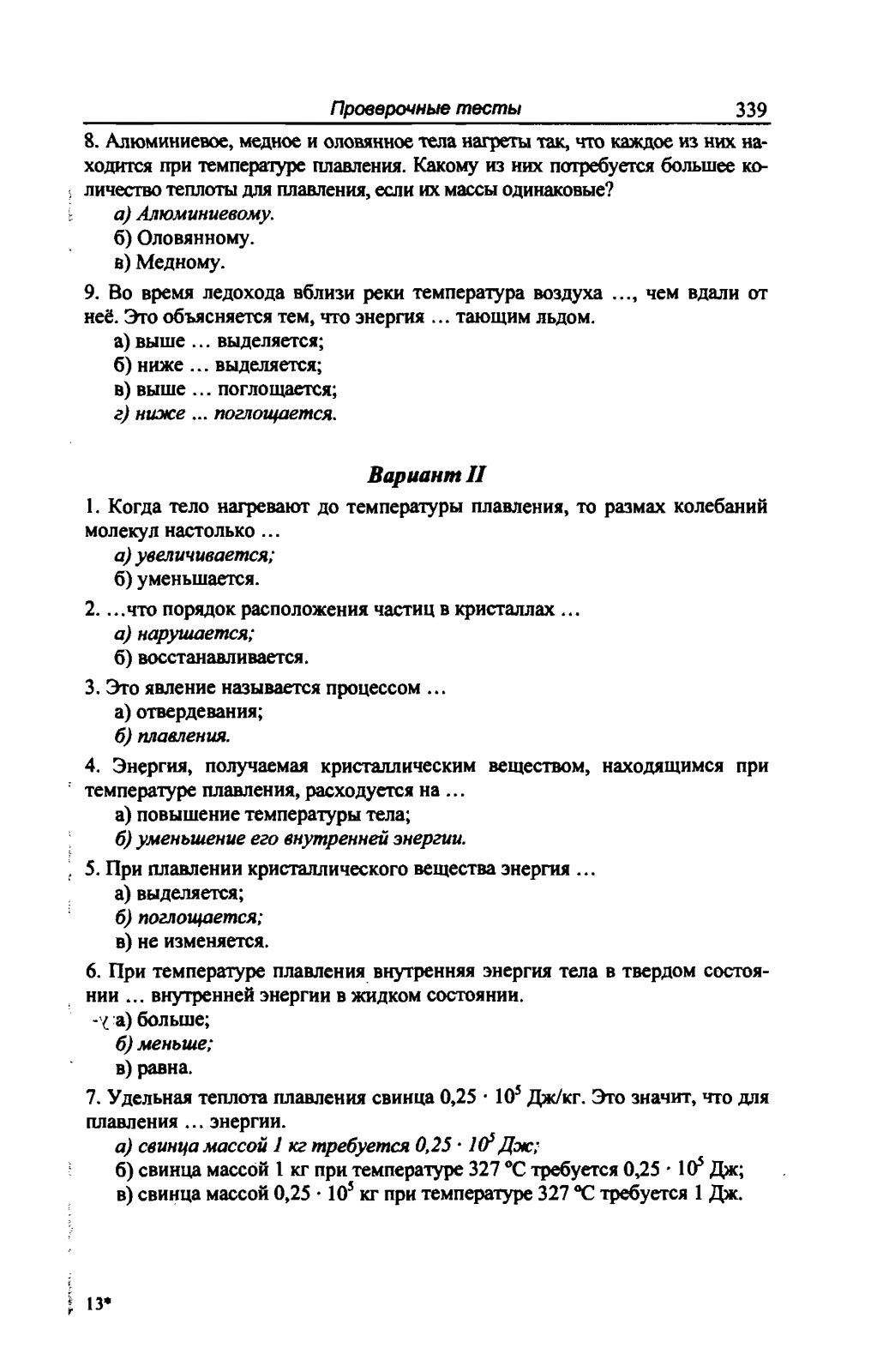 Проверочные тесты 339

8. Алюминиевое, медное и оловянное тела нагреты так, что каждое из них находится при температуре плавления. Какому из них потребуется большее количество теплоты для плавления, если их массы одинаковые?

а) Алюминиевому.

б) Оловянному.

в) Медному.

9. Во время ледохода вблизи реки температура воздуха ..., чем вдали от неё. Это объясняется тем, что энергия ... тающим льдом.

а) выше ... выделяется;

б) ниже ... выделяется;

в) выше ... поглощается;

г) ниже ... поглощается.

Вариант II

1. Когда тело нагревают до температуры плавления, то размах колебаний молекул настолько ...

а) увеличивается;

б) уменьшается.

2. ...что порядок расположения частиц в кристаллах ...

а) нарушается;

б) восстанавливается.

3. Это явление называется процессом ...

а) отвердевания;

б) плавления.

4. Энергия, получаемая кристаллическим веществом, находящимся при температуре плавления, расходуется на ...

а) повышение температуры тела;

б) уменьшение его внутренней энергии.

5. При плавлении кристаллического вещества энергия ...

а) выделяется;

б) поглощается;

в) не изменяется.

6. При температуре плавления внутренняя энергия тела в твердом состоянии ... внутренней энергии в жидком состоянии.

а) больше;

б) меньше;

в) равна.

7. Удельная теплота плавления свинца $0,25 \cdot 10^5$ Дж/кг. Это значит, что для плавления ... энергии.

а) свинца массой 1 кг требуется $0,25 \cdot 10^5$ Дж;

б) свинца массой 1 кг при температуре 327 °С требуется $0,25 \cdot 10^5$ Дж;

в) свинца массой $0,25 \cdot 10^5$ кг при температуре 327 °С требуется 1 Дж.

13*